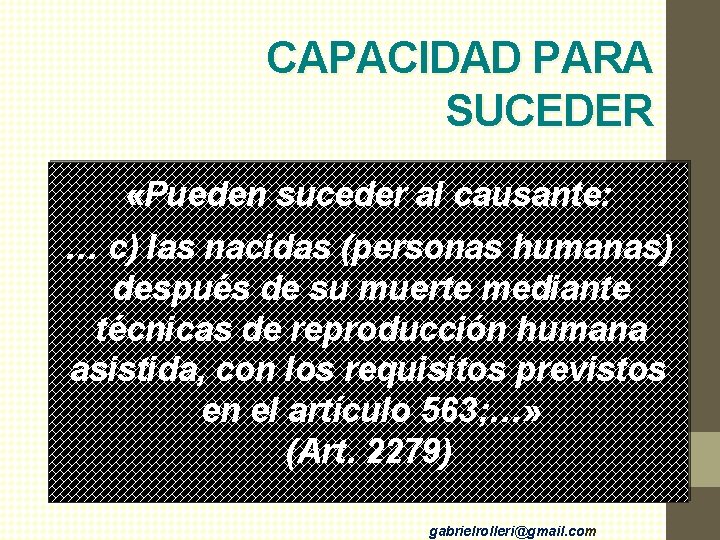 CAPACIDAD PARA SUCEDER

«Pueden suceder al causante:
... c) las nacidas (personas humanas) después de su muerte mediante técnicas de reproducción humana asistida, con los requisitos previstos en el artículo 563;...»
(Art. 2279)

gabrielrolleri@gmail.com